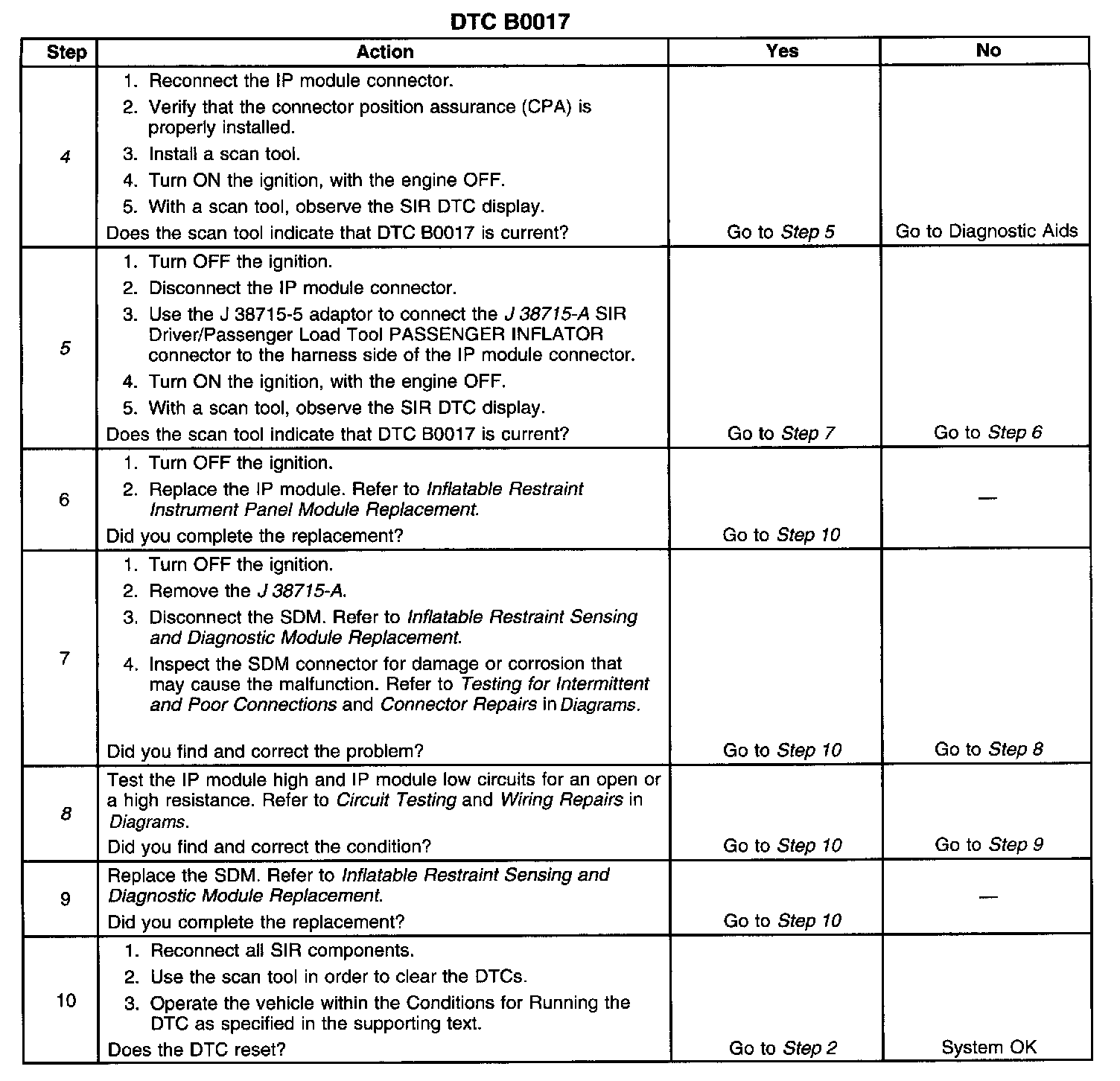 DTC B0017

| Step | Action | Yes | No |
|---|---|---|---|
| 4 | 1. Reconnect the IP module connector. 2. Verify that the connector position assurance (CPA) is properly installed. 3. Install a scan tool. 4. Turn ON the ignition, with the engine OFF. 5. With a scan tool, observe the SIR DTC display. Does the scan tool indicate that DTC B0017 is current? | Go to Step 5 | Go to Diagnostic Aids |
| 5 | 1. Turn OFF the ignition. 2. Disconnect the IP module connector. 3. Use the J 38715-5 adaptor to connect the J 38715-A SIR Driver/Passenger Load Tool PASSENGER INFLATOR connector to the harness side of the IP module connector. 4. Turn ON the ignition, with the engine OFF. 5. With a scan tool, observe the SIR DTC display. Does the scan tool indicate that DTC B0017 is current? | Go to Step 7 | Go to Step 6 |
| 6 | 1. Turn OFF the ignition. 2. Replace the IP module. Refer to Inflatable Restraint Instrument Panel Module Replacement. Did you complete the replacement? | Go to Step 10 | — |
| 7 | 1. Turn OFF the ignition. 2. Remove the J 38715-A. 3. Disconnect the SDM. Refer to Inflatable Restraint Sensing and Diagnostic Module Replacement. 4. Inspect the SDM connector for damage or corrosion that may cause the malfunction. Refer to Testing for Intermittent and Poor Connections and Connector Repairs in Diagrams. Did you find and correct the problem? | Go to Step 10 | Go to Step 8 |
| 8 | Test the IP module high and IP module low circuits for an open or a high resistance. Refer to Circuit Testing and Wiring Repairs in Diagrams. Did you find and correct the condition? | Go to Step 10 | Go to Step 9 |
| 9 | Replace the SDM. Refer to Inflatable Restraint Sensing and Diagnostic Module Replacement. Did you complete the replacement? | Go to Step 10 | — |
| 10 | 1. Reconnect all SIR components. 2. Use the scan tool in order to clear the DTCs. 3. Operate the vehicle within the Conditions for Running the DTC as specified in the supporting text. Does the DTC reset? | Go to Step 2 | System OK |